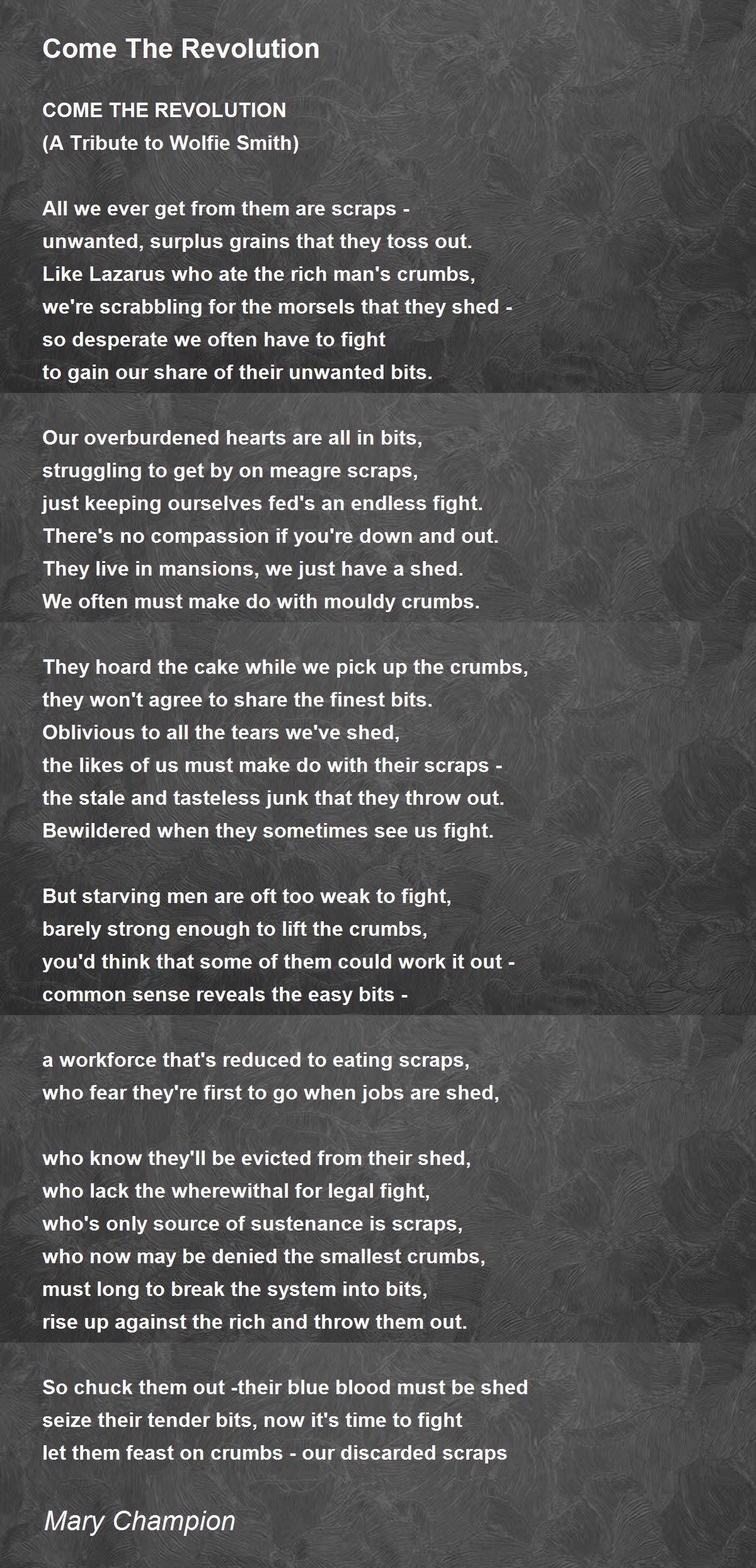 Come The Revolution

COME THE REVOLUTION
(A Tribute to Wolfie Smith)

All we ever get from them are scraps -
unwanted, surplus grains that they toss out.
Like Lazarus who ate the rich man's crumbs,
we're scrabbling for the morsels that they shed -
so desperate we often have to fight
to gain our share of their unwanted bits.

Our overburdened hearts are all in bits,
struggling to get by on meagre scraps,
just keeping ourselves fed's an endless fight.
There's no compassion if you're down and out.
They live in mansions, we just have a shed.
We often must make do with mouldy crumbs.

They hoard the cake while we pick up the crumbs,
they won't agree to share the finest bits.
Oblivious to all the tears we've shed,
the likes of us must make do with their scraps -
the stale and tasteless junk that they throw out.
Bewildered when they sometimes see us fight.

But starving men are oft too weak to fight,
barely strong enough to lift the crumbs,
you'd think that some of them could work it out -
common sense reveals the easy bits -

a workforce that's reduced to eating scraps,
who fear they're first to go when jobs are shed,

who know they'll be evicted from their shed,
who lack the wherewithal for legal fight,
who's only source of sustenance is scraps,
who now may be denied the smallest crumbs,
must long to break the system into bits,
rise up against the rich and throw them out.

So chuck them out -their blue blood must be shed
seize their tender bits, now it's time to fight
let them feast on crumbs - our discarded scraps

Mary Champion